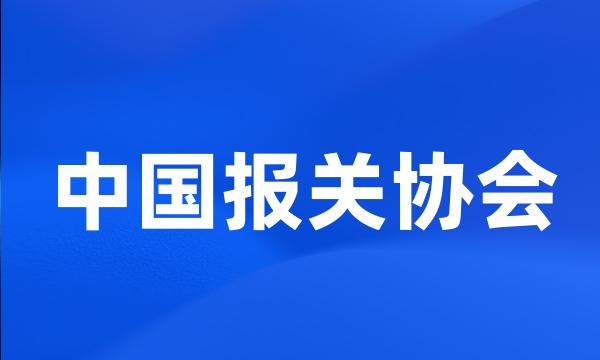 中国报关协会